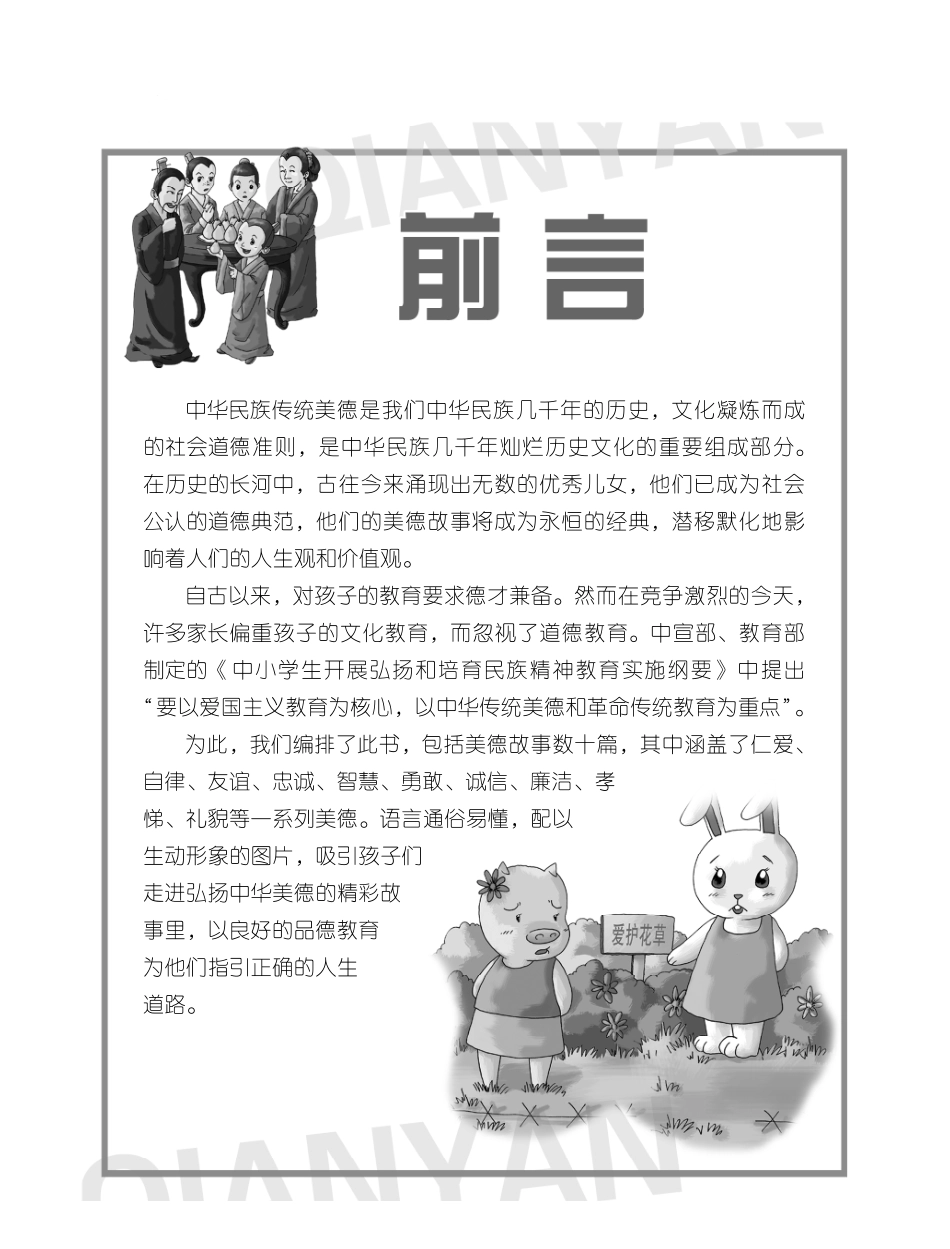 QIANYAN

前言

中华民族传统美德是我们中华民族几千年的历史，文化凝炼而成的社会道德准则，是中华民族几千年灿烂历史文化的重要组成部分。在历史的长河中，古往今来涌现出无数的优秀儿女，他们已成为社会公认的道德典范，他们的美德故事将成为永恒的经典，潜移默化地影响着人们的人生观和价值观。

自古以来，对孩子的教育要求德才兼备。然而在竞争激烈的今天，许多家长偏重孩子的文化教育，而忽视了道德教育。中宣部、教育部制定的《中小学生开展弘扬和培育民族精神教育实施纲要》中提出“要以爱国主义教育为核心，以中华传统美德和革命传统教育为重点”。

为此，我们编排了此书，包括美德故事数十篇，其中涵盖了仁爱、自律、友谊、忠诚、智慧、勇敢、诚信、廉洁、孝悌、礼貌等一系列美德。语言通俗易懂，配以生动形象的图片，吸引孩子们走进弘扬中华美德的精彩故事里，以良好的品德教育为他们指引正确的人生道路。

爱护花草

QIANYAN